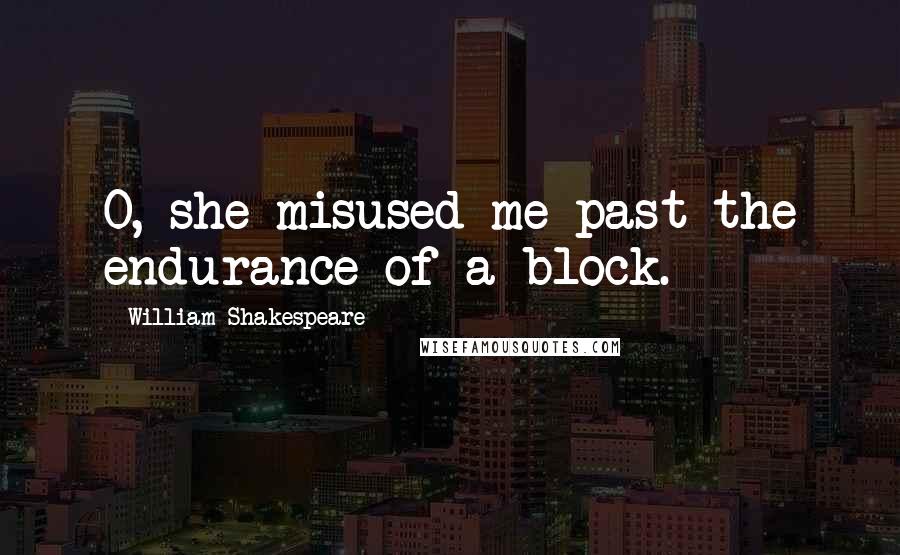 O, she misused me past the endurance of a block.

William Shakespeare

WISEFAMOUSQUOTES.COM